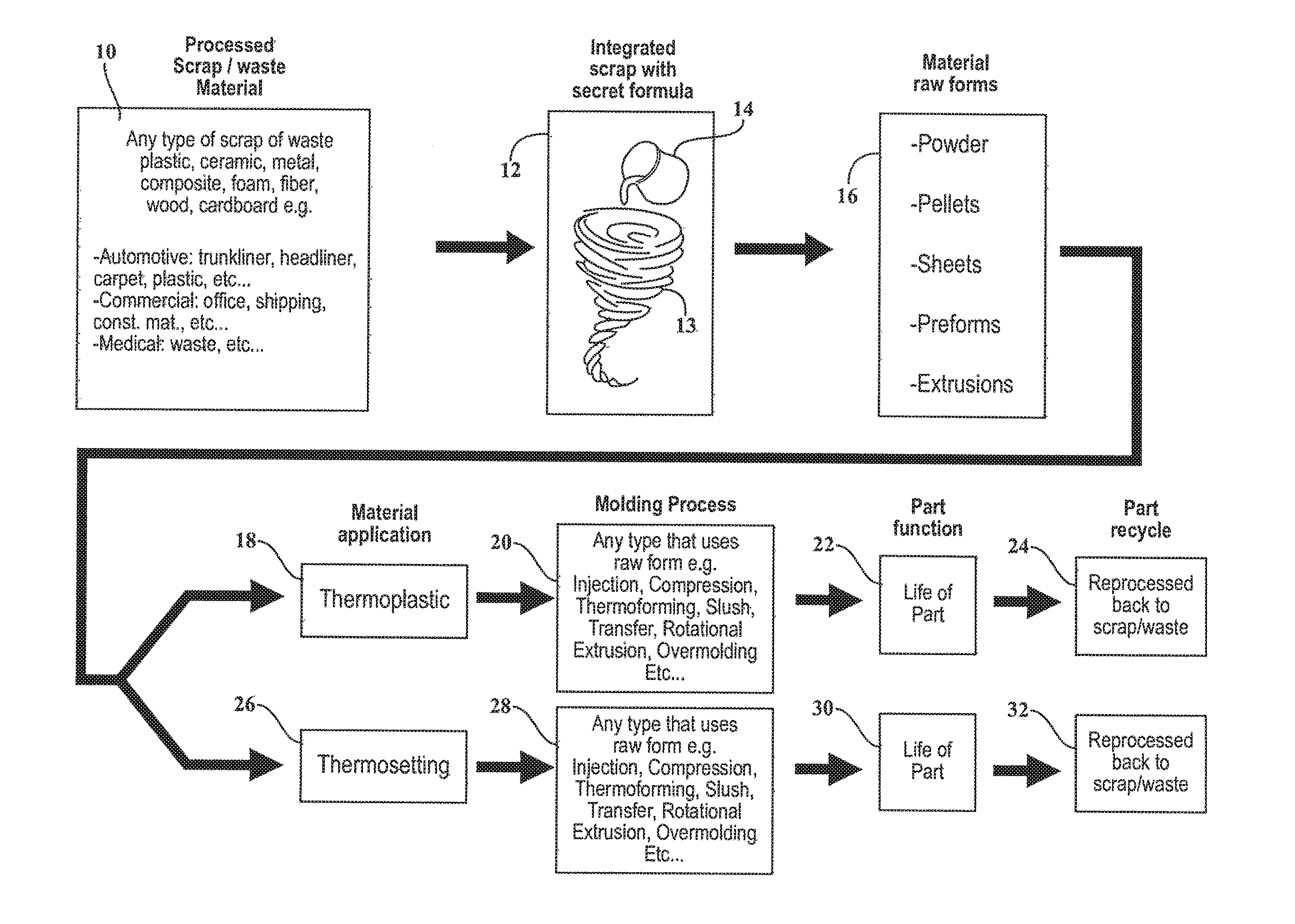 10

Processed Scrap / waste Material

Any type of scrap of waste plastic, ceramic, metal, composite, foam, fiber, wood, cardboard e.g.

-Automotive: trunkliner, headliner, carpet, plastic, etc...
-Commercial: office, shipping, const. mat., etc...
-Medical: waste, etc...

Integrated scrap with secret formula

12

14

13

Material raw forms

16

-Powder

-Pellets

-Sheets

-Preforms

-Extrusions

Material application

18

Thermoplastic

Molding Process

20

Any type that uses raw form e.g. Injection, Compression, Thermoforming, Slush, Transfer, Rotational Extrusion, Overmolding Etc...

Part function

22

Life of Part

Part recycle

24

Reprocessed back to scrap/waste

26

Thermosetting

28

Any type that uses raw form e.g. Injection, Compression, Thermoforming, Slush, Transfer, Rotational Extrusion, Overmolding Etc...

30

Life of Part

32

Reprocessed back to scrap/waste